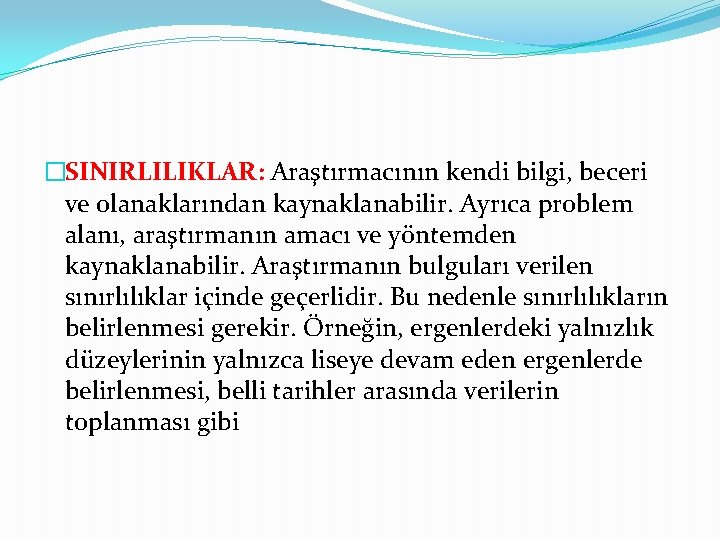 SINIRLILIKLAR: Araştırmacının kendi bilgi, beceri ve olanaklarından kaynaklanabilir. Ayrıca problem alanı, araştırmanın amacı ve yöntemden kaynaklanabilir. Araştırmanın bulguları verilen sınırlılıklar içinde geçerlidir. Bu nedenle sınırlılıkların belirlenmesi gerekir. Örneğin, ergenlerdeki yalnızlık düzeylerinin yalnızca liseye devam eden ergenlerde belirlenmesi, belli tarihler arasında verilerin toplanması gibi